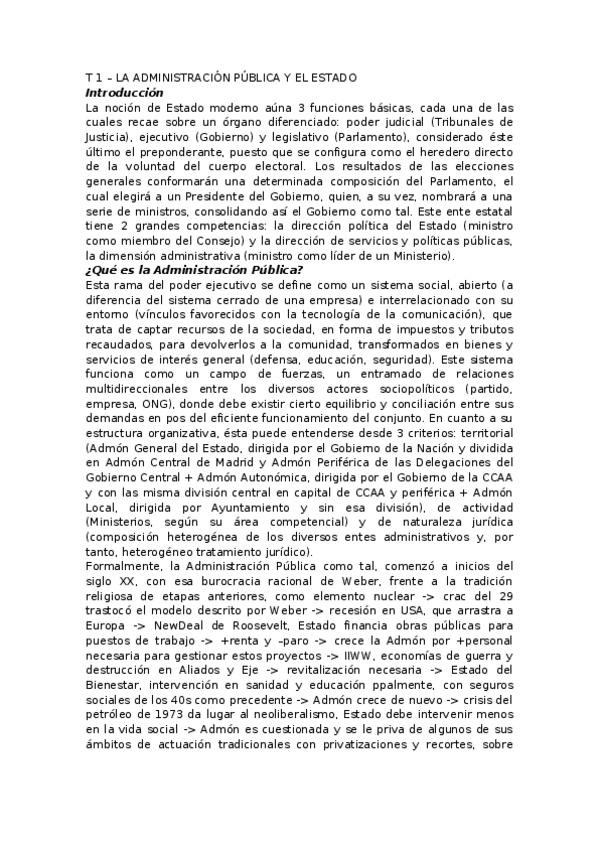 T 1 – LA ADMINISTRACIÓN PÚBLICA Y EL ESTADO
Introducción
La noción de Estado moderno aúna 3 funciones básicas, cada una de las cuales recae sobre un órgano diferenciado: poder judicial (Tribunales de Justicia), ejecutivo (Gobierno) y legislativo (Parlamento), considerado éste último el preponderante, puesto que se configura como el heredero directo de la voluntad del cuerpo electoral. Los resultados de las elecciones generales conformarán una determinada composición del Parlamento, el cual elegirá a un Presidente del Gobierno, quien, a su vez, nombrará a una serie de ministros, consolidando así el Gobierno como tal. Este ente estatal tiene 2 grandes competencias: la dirección política del Estado (ministro como miembro del Consejo) y la dirección de servicios y políticas públicas, la dimensión administrativa (ministro como líder de un Ministerio).
¿Qué es la Administración Pública?
Esta rama del poder ejecutivo se define como un sistema social, abierto (a diferencia del sistema cerrado de una empresa) e interrelacionado con su entorno (vínculos favorecidos con la tecnología de la comunicación), que trata de captar recursos de la sociedad, en forma de impuestos y tributos recaudados, para devolverlos a la comunidad, transformados en bienes y servicios de interés general (defensa, educación, seguridad). Este sistema funciona como un campo de fuerzas, un entramado de relaciones multidireccionales entre los diversos actores sociopolíticos (partido, empresa, ONG), donde debe existir cierto equilibrio y conciliación entre sus demandas en pos del eficiente funcionamiento del conjunto. En cuanto a su estructura organizativa, ésta puede entenderse desde 3 criterios: territorial (Admón General del Estado, dirigida por el Gobierno de la Nación y dividida en Admón Central de Madrid y Admón Periférica de las Delegaciones del Gobierno Central + Admón Autonómica, dirigida por el Gobierno de la CCAA y con las misma división central en capital de CCAA y periférica + Admón Local, dirigida por Ayuntamiento y sin esa división), de actividad (Ministerios, según su área competencial) y de naturaleza jurídica (composición heterogénea de los diversos entes administrativos y, por tanto, heterogéneo tratamiento jurídico).
Formalmente, la Administración Pública como tal, comenzó a inicios del siglo XX, con esa burocracia racional de Weber, frente a la tradición religiosa de etapas anteriores, como elemento nuclear -> crac del 29 trastocó el modelo descrito por Weber -> recesión en USA, que arrastra a Europa -> NewDeal de Roosevelt, Estado financia obras públicas para puestos de trabajo -> +renta y –paro -> crece la Admón por +personal necesaria para gestionar estos proyectos -> IIWW, economías de guerra y destrucción en Aliados y Eje -> revitalización necesaria -> Estado del Bienestar, intervención en sanidad y educación ppalmente, con seguros sociales de los 40s como precedente -> Admón crece de nuevo -> crisis del petróleo de 1973 da lugar al neoliberalismo, Estado debe intervenir menos en la vida social -> Admón es cuestionada y se le priva de algunos de sus ámbitos de actuación tradicionales con privatizaciones y recortes, sobre